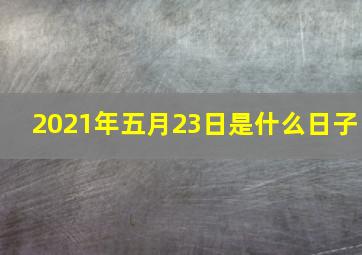 2021年五月23日是什么日子